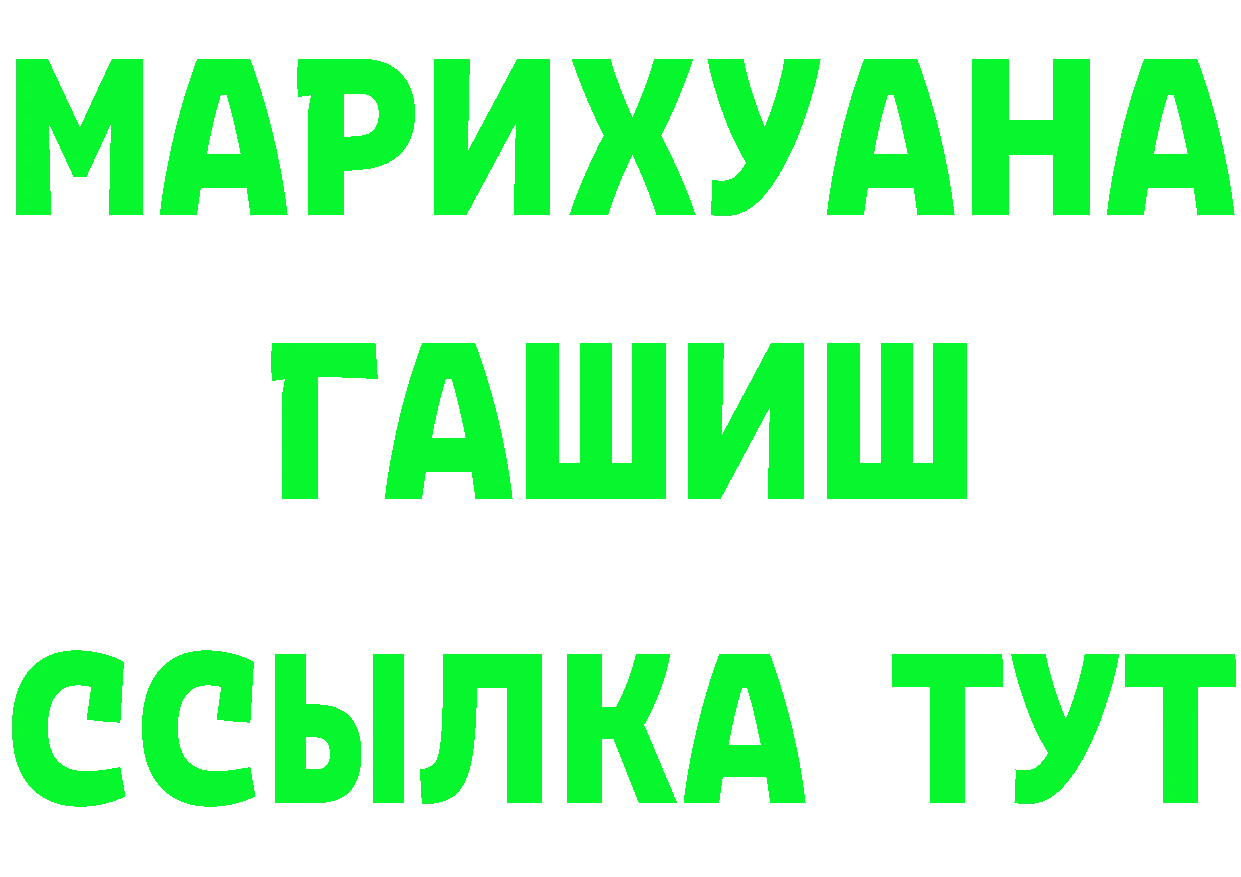 МАРИХУАНА
ГАШИШ
ССЫЛКА ТУТ